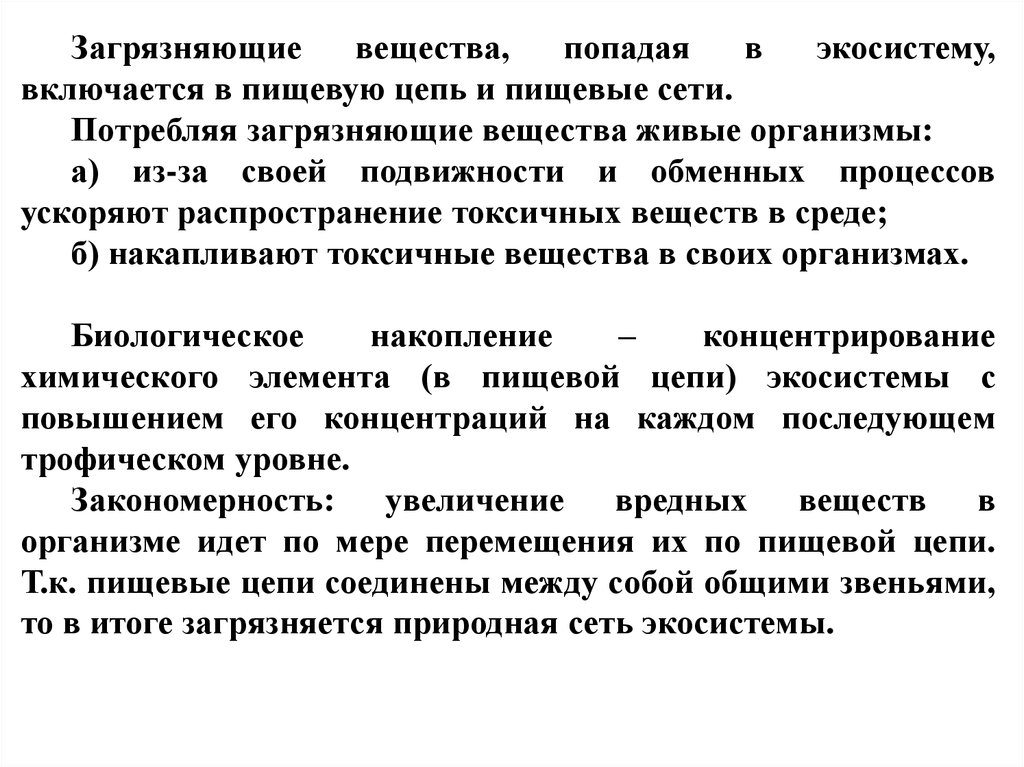 Загрязняющие вещества, попадая в экосистему, включается в пищевую цепь и пищевые сети.

Потребляя загрязняющие вещества живые организмы:

а) из-за своей подвижности и обменных процессов ускоряют распространение токсичных веществ в среде;

б) накапливают токсичные вещества в своих организмах.

Биологическое накопление – концентрирование химического элемента (в пищевой цепи) экосистемы с повышением его концентраций на каждом последующем трофическом уровне.

Закономерность: увеличение вредных веществ в организме идет по мере перемещения их по пищевой цепи. Т.к. пищевые цепи соединены между собой общими звеньями, то в итоге загрязняется природная сеть экосистемы.